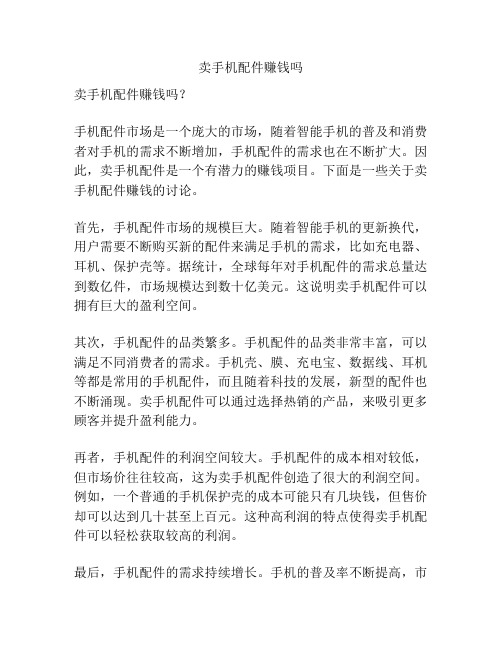 卖手机配件赚钱吗

卖手机配件赚钱吗？

手机配件市场是一个庞大的市场，随着智能手机的普及和消费者对手机的需求不断增加，手机配件的需求也在不断扩大。因此，卖手机配件是一个有潜力的赚钱项目。下面是一些关于卖手机配件赚钱的讨论。

首先，手机配件市场的规模巨大。随着智能手机的更新换代，用户需要不断购买新的配件来满足手机的需求，比如充电器、耳机、保护壳等。据统计，全球每年对手机配件的需求总量达到数亿件，市场规模达到数十亿美元。这说明卖手机配件可以拥有巨大的盈利空间。

其次，手机配件的品类繁多。手机配件的品类非常丰富，可以满足不同消费者的需求。手机壳、膜、充电宝、数据线、耳机等都是常用的手机配件，而且随着科技的发展，新型的配件也不断涌现。卖手机配件可以通过选择热销的产品，来吸引更多顾客并提升盈利能力。

再者，手机配件的利润空间较大。手机配件的成本相对较低，但市场价往往较高，这为卖手机配件创造了很大的利润空间。例如，一个普通的手机保护壳的成本可能只有几块钱，但售价却可以达到几十甚至上百元。这种高利润的特点使得卖手机配件可以轻松获取较高的利润。

最后，手机配件的需求持续增长。手机的普及率不断提高，市